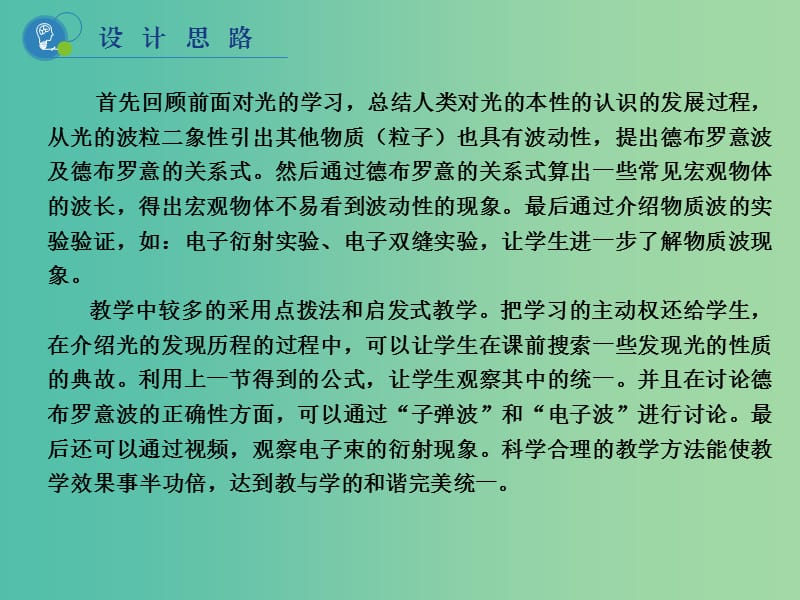 设计思路

首先回顾前面对光的学习，总结人类对光的本性的认识的发展过程，从光的波粒二象性引出其他物质（粒子）也具有波动性，提出德布罗意波及德布罗意的关系式。然后通过德布罗意的关系式算出一些常见宏观物体的波长，得出宏观物体不易看到波动性的现象。最后通过介绍物质波的实验验证，如：电子衍射实验、电子双缝实验，让学生进一步了解物质波现象。

教学中较多的采用点拨法和启发式教学。把学习的主动权还给学生，在介绍光的发现历程的过程中，可以让学生在课前搜索一些发现光的性质的典故。利用上一节得到的公式，让学生观察其中的统一。并且在讨论德布罗意波的正确性方面，可以通过“子弹波”和“电子波”进行讨论。最后还可以通过视频，观察电子束的衍射现象。科学合理的教学方法能使教学效果事半功倍，达到教与学的和谐完美统一。